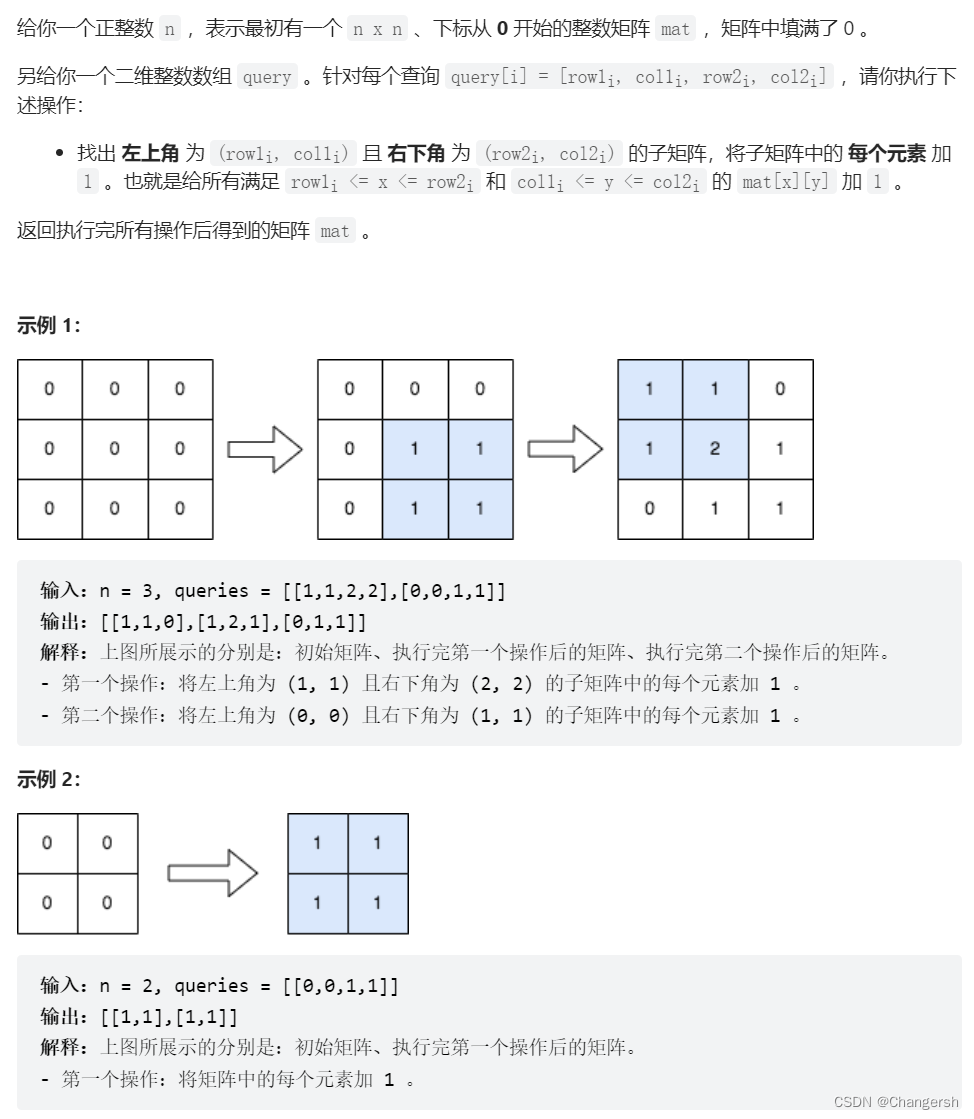 给你一个正整数 n ，表示最初有一个 n x n 、下标从 **0** 开始的整数矩阵 mat ，矩阵中填满了 0 。

另给你一个二维整数数组 query 。针对每个查询 query[i] = [row1$_i$, col1$_i$, row2$_i$, col2$_i$] ，请你执行下述操作：

- 找出 **左上角** 为 (row1$_i$, col1$_i$) 且 **右下角** 为 (row2$_i$, col2$_i$) 的子矩阵，将子矩阵中的 **每个元素** 加 1 。也就是给所有满足 row1$_i$ <= x <= row2$_i$ 和 col1$_i$ <= y <= col2$_i$ 的 mat[x][y] 加 1 。

返回执行完所有操作后得到的矩阵 mat 。

**示例 1：**

| 0 | 0 | 0 |
|---|---|---|
| 0 | 0 | 0 |
| 0 | 0 | 0 |

| 0 | 0 | 0 |
|---|---|---|
| 0 | 1 | 1 |
| 0 | 1 | 1 |

| 1 | 1 | 0 |
|---|---|---|
| 1 | 2 | 1 |
| 0 | 1 | 1 |

**输入：**n = 3, queries = [[1,1,2,2],[0,0,1,1]]
**输出：**[[1,1,0],[1,2,1],[0,1,1]]
**解释：**上图所展示的分别是：初始矩阵、执行完第一个操作后的矩阵、执行完第二个操作后的矩阵。
- 第一个操作：将左上角为 (1, 1) 且右下角为 (2, 2) 的子矩阵中的每个元素加 1 。
- 第二个操作：将左上角为 (0, 0) 且右下角为 (1, 1) 的子矩阵中的每个元素加 1 。

**示例 2：**

| 0 | 0 |
|---|---|
| 0 | 0 |

| 1 | 1 |
|---|---|
| 1 | 1 |

**输入：**n = 2, queries = [[0,0,1,1]]
**输出：**[[1,1],[1,1]]
**解释：**上图所展示的分别是：初始矩阵、执行完第一个操作后的矩阵。
- 第一个操作：将矩阵中的每个元素加 1 。

CSDN @Changersh